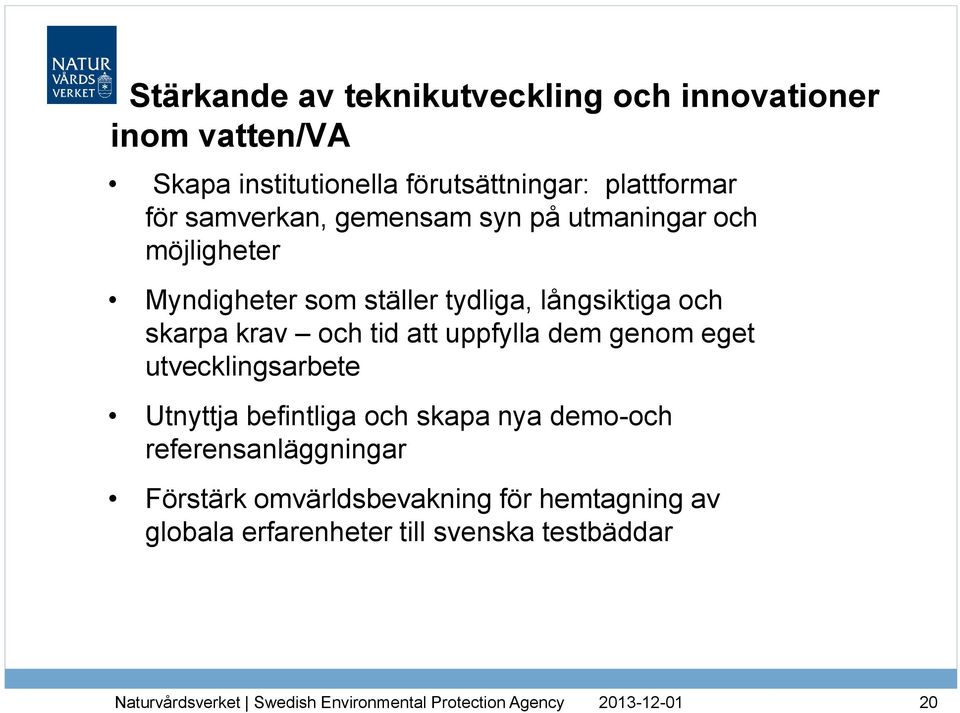 NATUR
VÅRDS
VERKET

Stärkande av teknikutveckling och innovationer inom vatten/VA

• Skapa institutionella förutsättningar: plattformar för samverkan, gemensam syn på utmaningar och möjligheter

• Myndigheter som ställer tydliga, långsiktiga och skarpa krav – och tid att uppfylla dem genom eget utvecklingsarbete

• Utnyttja befintliga och skapa nya demo-och referensanläggningar

• Förstärk omvärldsbevakning för hemtagning av globala erfarenheter till svenska testbäddar

Naturvårdsverket | Swedish Environmental Protection Agency 2013-12-01 20